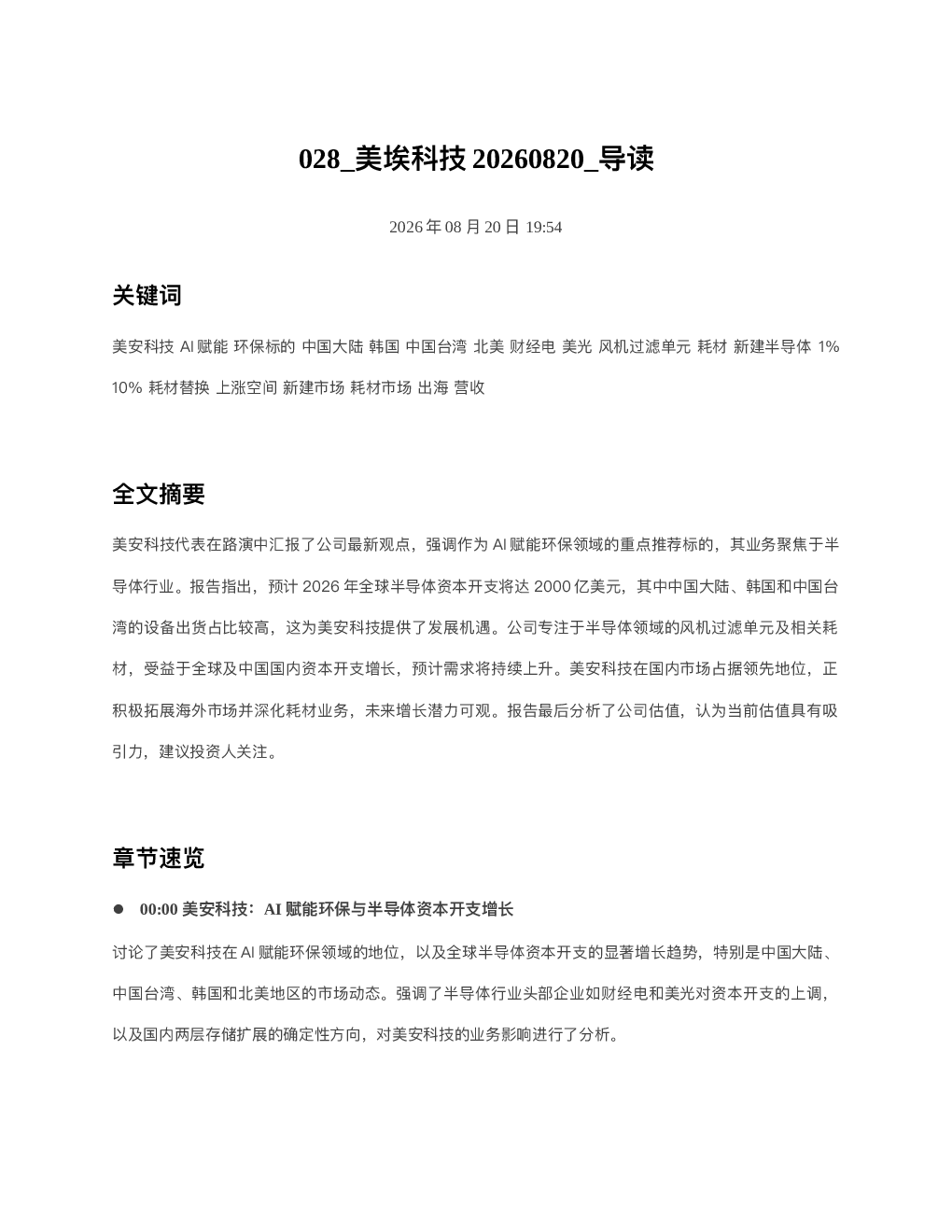 028_美埃科技 20260820_导读

2026 年 08 月 20 日 19:54

关键词

美安科技 AI 赋能 环保标的 中国大陆 韩国 中国台湾 北美 财经电 美光 风机过滤单元 耗材 新建半导体 1% 10% 耗材替换 上涨空间 新建市场 耗材市场 出海 营收

全文摘要

美安科技代表在路演中汇报了公司最新观点，强调作为 AI 赋能环保领域的重点推荐标的，其业务聚焦于半导体行业。报告指出，预计 2026 年全球半导体资本开支将达 2000 亿美元，其中中国大陆、韩国和中国台湾的设备出货占比较高，这为美安科技提供了发展机遇。公司专注于半导体领域的风机过滤单元及相关耗材，受益于全球及中国国内资本开支增长，预计需求将持续上升。美安科技在国内市场占据领先地位，正积极拓展海外市场并深化耗材业务，未来增长潜力可观。报告最后分析了公司估值，认为当前估值具有吸引力，建议投资人关注。

章节速览

● 00:00 美安科技：AI 赋能环保与半导体资本开支增长

讨论了美安科技在 AI 赋能环保领域的地位，以及全球半导体资本开支的显著增长趋势，特别是中国大陆、中国台湾、韩国和北美地区的市场动态。强调了半导体行业头部企业如财经电和美光对资本开支的上调，以及国内两层存储扩展的确定性方向，对美安科技的业务影响进行了分析。